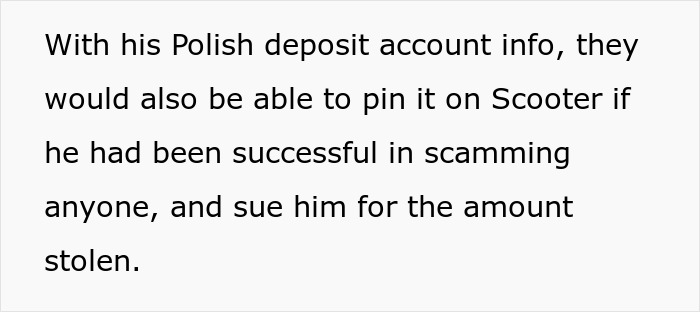 With his Polish deposit account info, they would also be able to pin it on Scooter if he had been successful in scamming anyone, and sue him for the amount stolen.